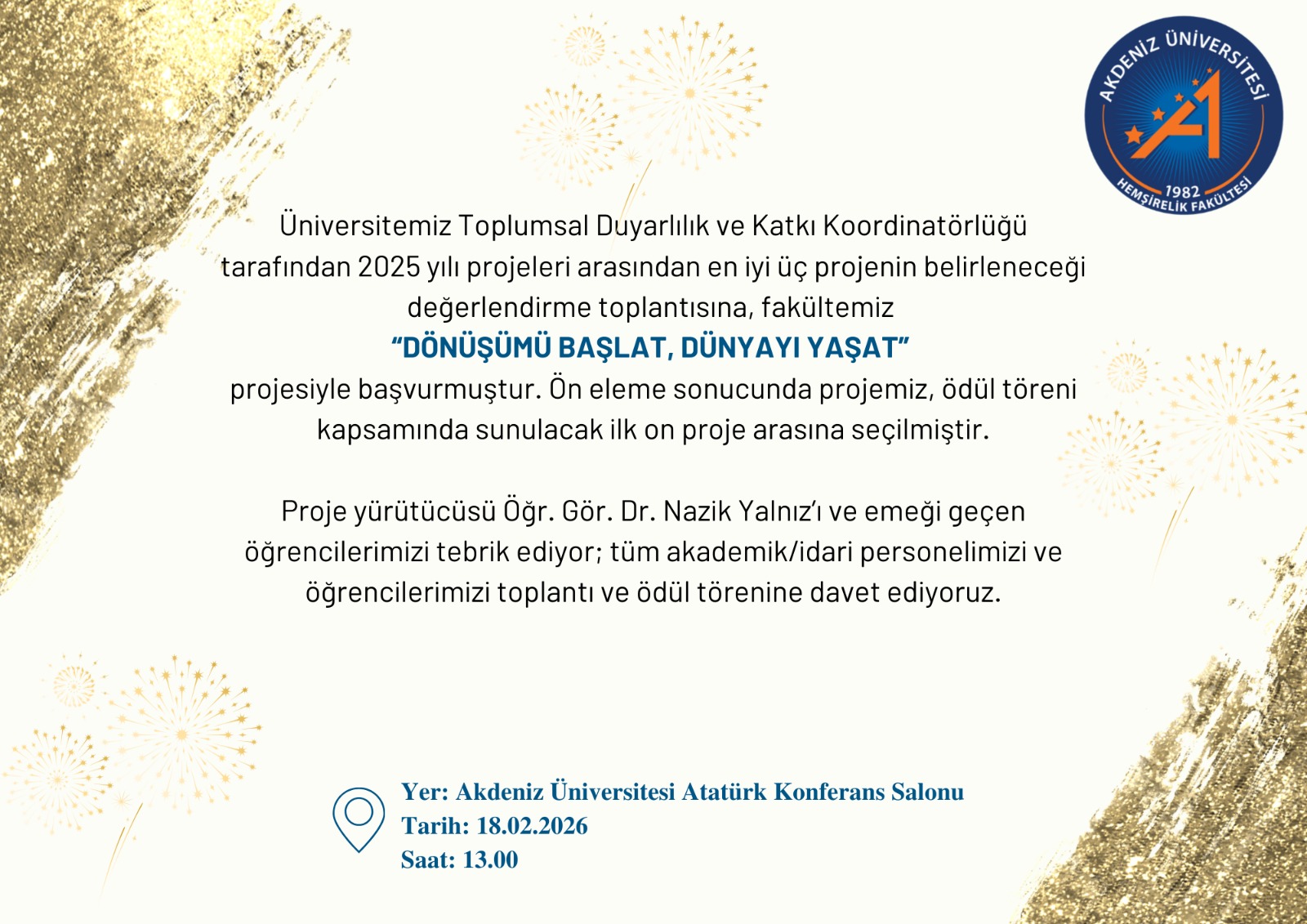 AKDENİZ ÜNİVERSİTESİ
1982
HEMŞİRELİK FAKÜLTESİ

Üniversitemiz Toplumsal Duyarlılık ve Katkı Koordinatörlüğü tarafından 2025 yılı projeleri arasından en iyi üç projenin belirleneceği değerlendirme toplantısına, fakültemiz
"DÖNÜŞÜMÜ BAŞLAT, DÜNYAYI YAŞAT"
projesiyle başvurmuştur. Ön eleme sonucunda projemiz, ödül töreni kapsamında sunulacak ilk on proje arasına seçilmiştir.

Proje yürütücüsü Öğr. Gör. Dr. Nazik Yalnız'ı ve emeği geçen öğrencilerimizi tebrik ediyor; tüm akademik/idari personelimizi ve öğrencilerimizi toplantı ve ödül törenine davet ediyoruz.

Yer: Akdeniz Üniversitesi Atatürk Konferans Salonu
Tarih: 18.02.2026
Saat: 13.00